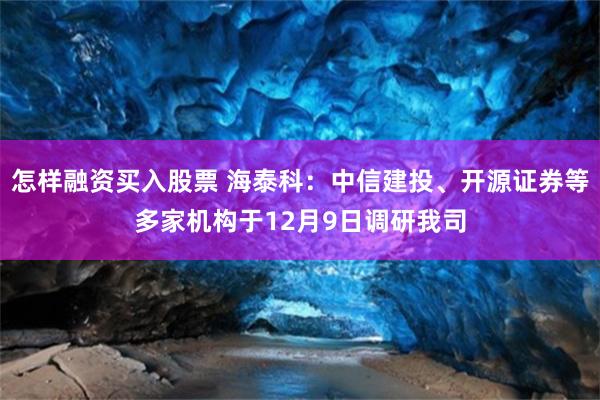 怎样融资买入股票 海泰科：中信建投、开源证券等多家机构于12月9日调研我司